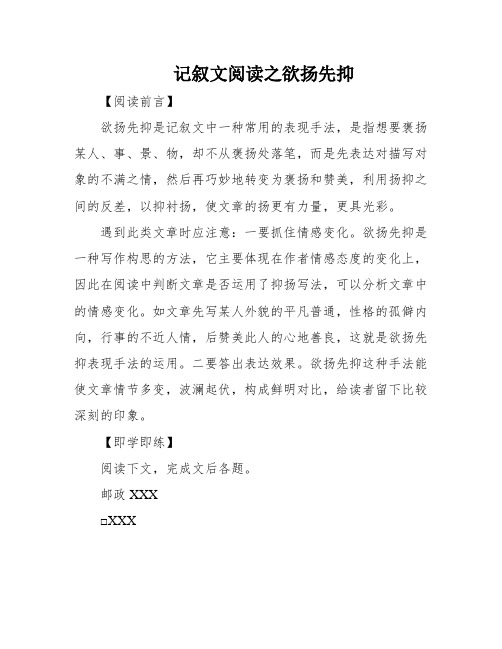 记叙文阅读之欲扬先抑

【阅读前言】

欲扬先抑是记叙文中一种常用的表现手法，是指想要褒扬某人、事、景、物，却不从褒扬处落笔，而是先表达对描写对象的不满之情，然后再巧妙地转变为褒扬和赞美，利用扬抑之间的反差，以抑衬扬，使文章的扬更有力量，更具光彩。

遇到此类文章时应注意：一要抓住情感变化。欲扬先抑是一种写作构思的方法，它主要体现在作者情感态度的变化上，因此在阅读中判断文章是否运用了抑扬写法，可以分析文章中的情感变化。如文章先写某人外貌的平凡普通，性格的孤僻内向，行事的不近人情，后赞美此人的心地善良，这就是欲扬先抑表现手法的运用。二要答出表达效果。欲扬先抑这种手法能使文章情节多变，波澜起伏，构成鲜明对比，给读者留下比较深刻的印象。

【即学即练】

阅读下文，完成文后各题。

邮政 XXX

□XXX